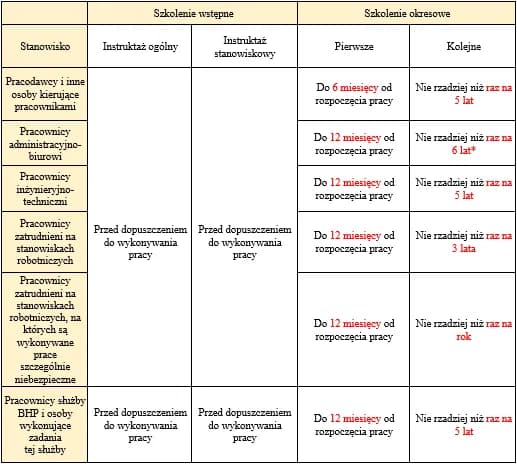 |  | Szkolenie wstępne |  | Szkolenie okresowe |  |
|---|---|---|---|---|
| Stanowisko | Instruktaż ogólny | Instruktaż stanowiskowy | Pierwsze | Kolejne |
| Pracodawcy i inne osoby kierujące pracownikami | Przed dopuszczeniem do wykonywania pracy | Przed dopuszczeniem do wykonywania pracy | Do 6 miesięcy od rozpoczęcia pracy | Nie rzadziej niż raz na 5 lat |
| Pracownicy administracyjno-biurowi |  |  | Do 12 miesięcy od rozpoczęcia pracy | Nie rzadziej niż raz na 6 lat* |
| Pracownicy inżynieryjno-techniczni |  |  | Do 12 miesięcy od rozpoczęcia pracy | Nie rzadziej niż raz na 5 lat |
| Pracownicy zatrudnieni na stanowiskach robotniczych |  |  | Do 12 miesięcy od rozpoczęcia pracy | Nie rzadziej niż raz na 3 lata |
| Pracownicy zatrudnieni na stanowiskach robotniczych, na których są wykonywane prace szczególnie niebezpieczne |  |  | Do 12 miesięcy od rozpoczęcia pracy | Nie rzadziej niż raz na rok |
| Pracownicy służby BHP i osoby wykonujące zadania tej służby | Przed dopuszczeniem do wykonywania pracy | Przed dopuszczeniem do wykonywania pracy | Do 12 miesięcy od rozpoczęcia pracy | Nie rzadziej niż raz na 5 lat |